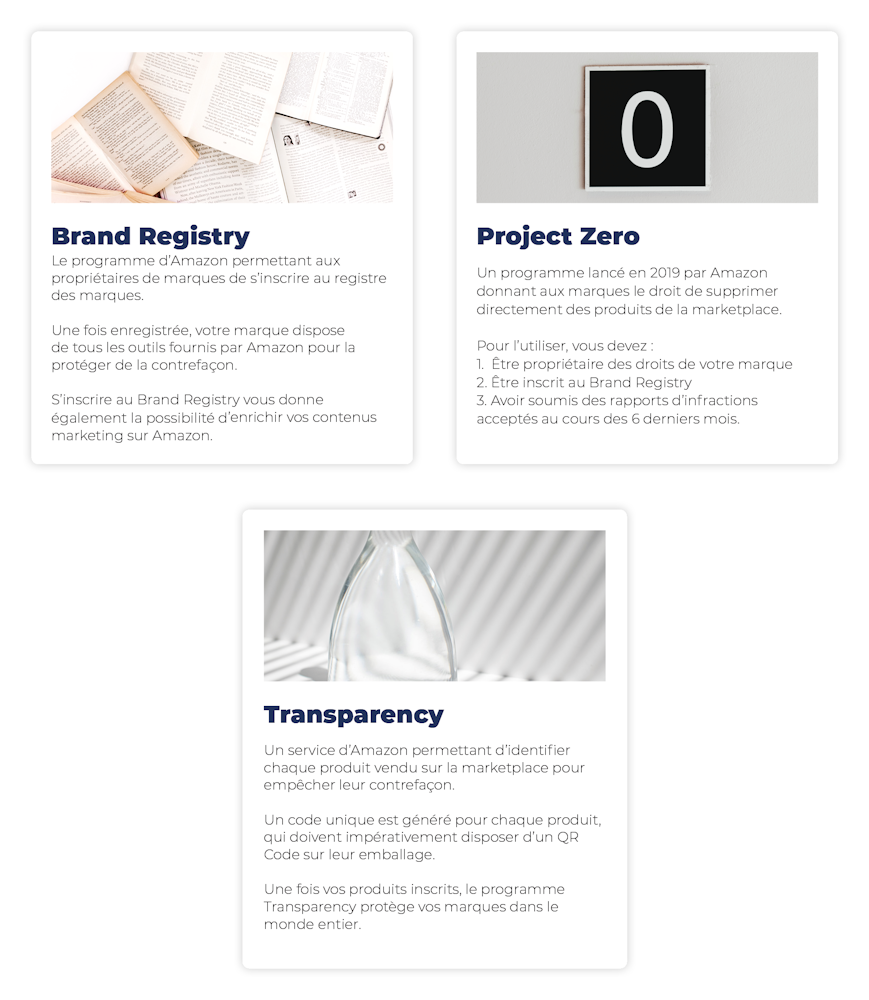 Brand Registry
Le programme d'Amazon permettant aux propriétaires de marques de s'inscrire au registre des marques.

Une fois enregistrée, votre marque dispose de tous les outils fournis par Amazon pour la protéger de la contrefaçon.

S'inscrire au Brand Registry vous donne également la possibilité d'enrichir vos contenus marketing sur Amazon.

0

Project Zero
Un programme lancé en 2019 par Amazon donnant aux marques le droit de supprimer directement des produits de la marketplace.

Pour l'utiliser, vous devez :
1. Être propriétaire des droits de votre marque
2. Être inscrit au Brand Registry
3. Avoir soumis des rapports d'infractions acceptés au cours des 6 derniers mois.

Transparency
Un service d'Amazon permettant d'identifier chaque produit vendu sur la marketplace pour empêcher leur contrefaçon.

Un code unique est généré pour chaque produit, qui doivent impérativement disposer d'un QR Code sur leur emballage.

Une fois vos produits inscrits, le programme Transparency protège vos marques dans le monde entier.